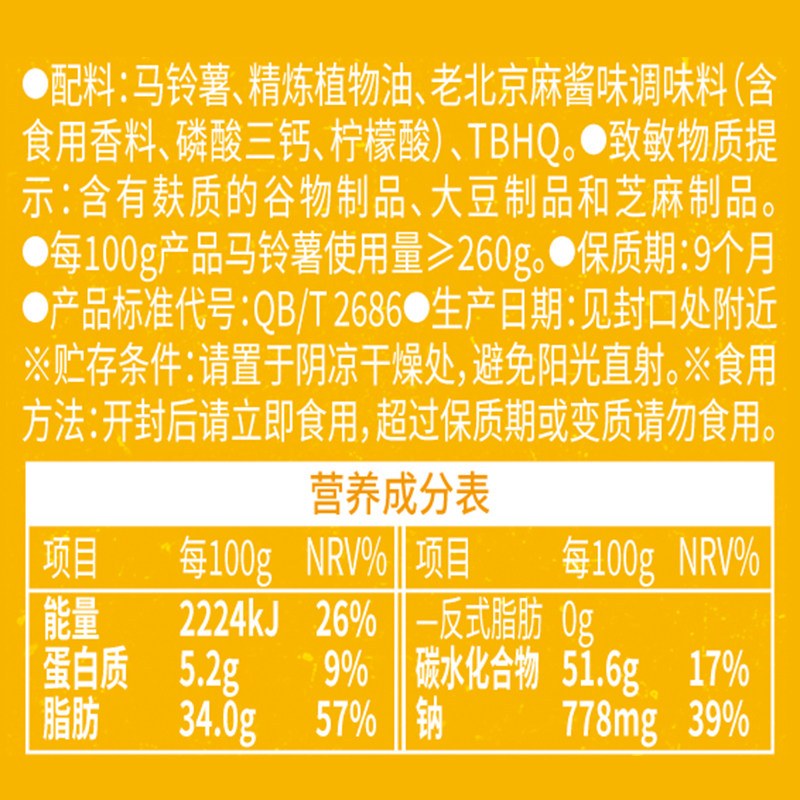 ●配料:马铃薯、精炼植物油、老北京麻酱味调味料(含食用香料、磷酸三钙、柠檬酸)、TBHQ。●致敏物质提示:含有麸质的谷物制品、大豆制品和芝麻制品。●每100g产品马铃薯使用量≥260g。●保质期:9个月●产品标准代号:QB/T 2686●生产日期:见封口处附近※贮存条件:请置于阴凉干燥处,避免阳光直射。※食用方法:开封后请立即食用,超过保质期或变质请勿食用。

营养成分表

| 项目 | 每100g | NRV% | 项目 | 每100g | NRV% |
|---|---|---|---|---|---|
| 能量 | 2224kJ | 26% | —反式脂肪 | 0g | |
| 蛋白质 | 5.2g | 9% | 碳水化合物 | 51.6g | 17% |
| 脂肪 | 34.0g | 57% | 钠 | 778mg | 39% |